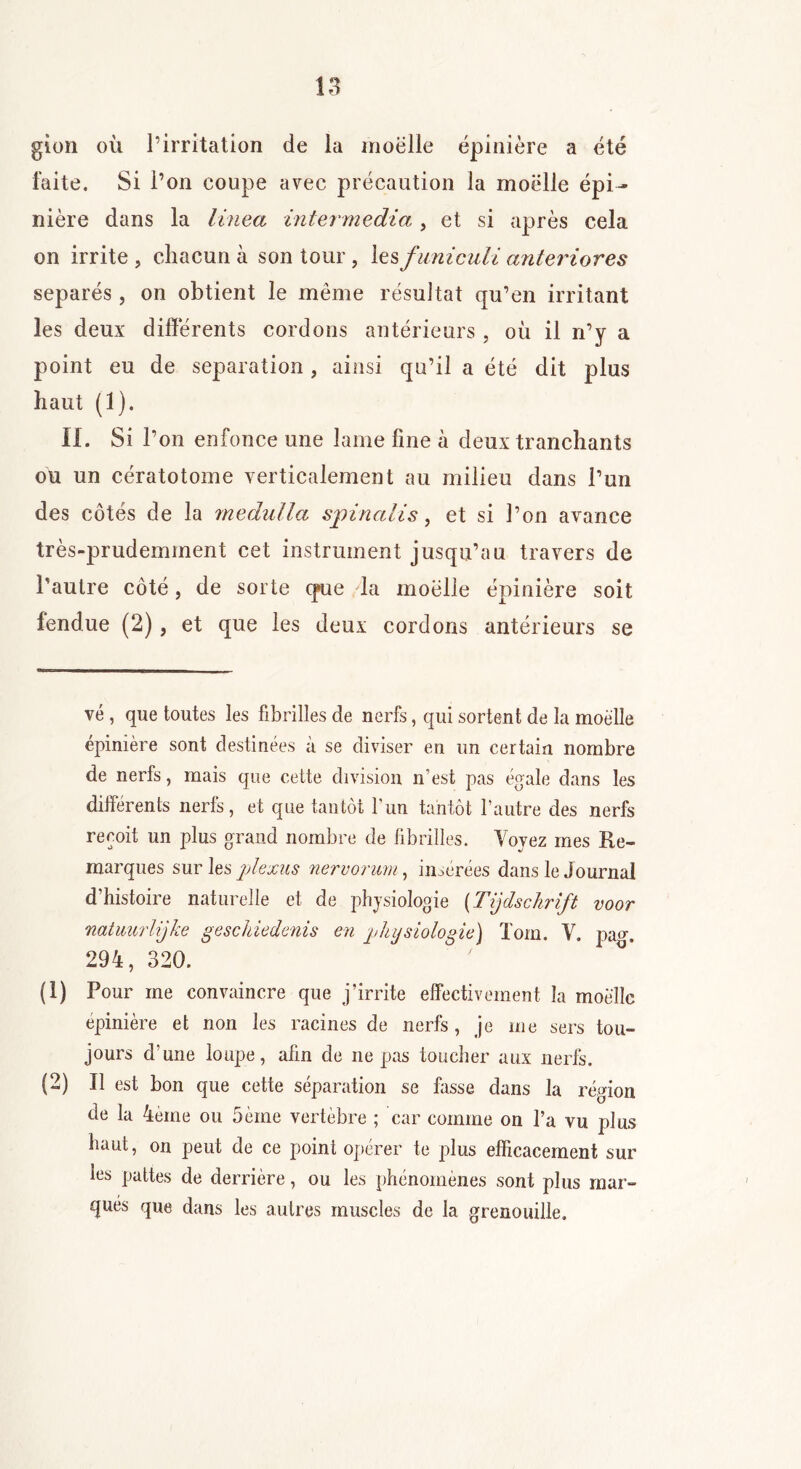 13

gion où l'irritation de la moëlle épinière a été faite. Si l'on coupe avec précaution la moëlle épinière dans la linea intermedia, et si après cela on irrite, chacun à son tour, les funiculi anteriores separés, on obtient le même résultat qu'en irritant les deux différents cordons antérieurs, où il n'y a point eu de separation, ainsi qu'il a été dit plus haut (1).

II. Si l'on enfonce une lame fine à deux tranchants ou un cératotome verticalement au milieu dans l'un des côtés de la medulla spinalis, et si l'on avance très-prudemment cet instrument jusqu'au travers de l'autre côté, de sorte que la moëlle épinière soit fendue (2), et que les deux cordons antérieurs se

vé, que toutes les fibrilles de nerfs, qui sortent de la moëlle épinière sont destinées à se diviser en un certain nombre de nerfs, mais que cette division n'est pas égale dans les différents nerfs, et que tantôt l'un tantôt l'autre des nerfs reçoit un plus grand nombre de fibrilles. Voyez mes Remarques sur les plexus nervorum, insérées dans le Journal d'histoire naturelle et de physiologie (Tijdschrift voor natuurlijke geschiedenis en physiologie) Tom. V. pag. 294, 320.

(1) Pour me convaincre que j'irrite effectivement la moëlle épinière et non les racines de nerfs, je me sers toujours d'une loupe, afin de ne pas toucher aux nerfs.

(2) Il est bon que cette séparation se fasse dans la région de la 4ème ou 5ème vertèbre ; car comme on l'a vu plus haut, on peut de ce point opérer te plus efficacement sur les pattes de derrière, ou les phénomènes sont plus marqués que dans les autres muscles de la grenouille.